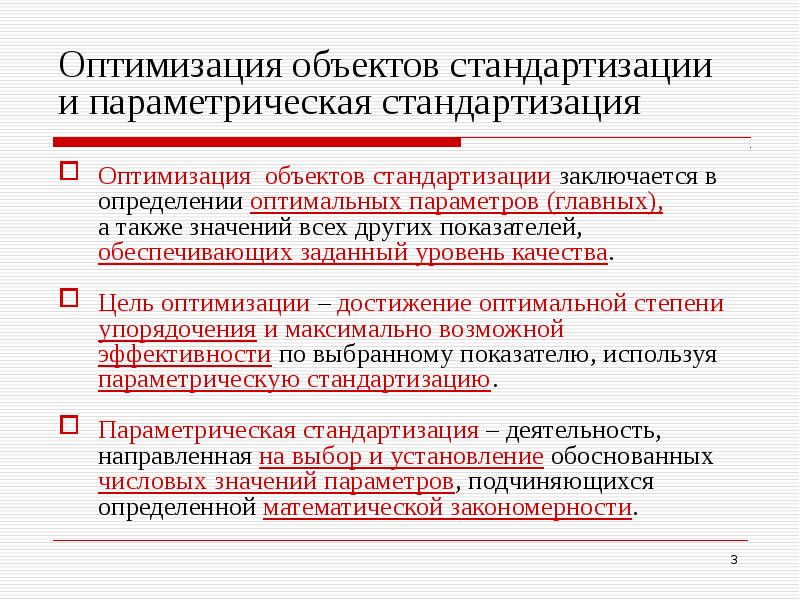 Оптимизация объектов стандартизации и параметрическая стандартизация

Оптимизация объектов стандартизации заключается в определении оптимальных параметров (главных), а также значений всех других показателей, обеспечивающих заданный уровень качества.

Цель оптимизации – достижение оптимальной степени упорядочения и максимально возможной эффективности по выбранному показателю, используя параметрическую стандартизацию.

Параметрическая стандартизация – деятельность, направленная на выбор и установление обоснованных числовых значений параметров, подчиняющихся определенной математической закономерности.

3